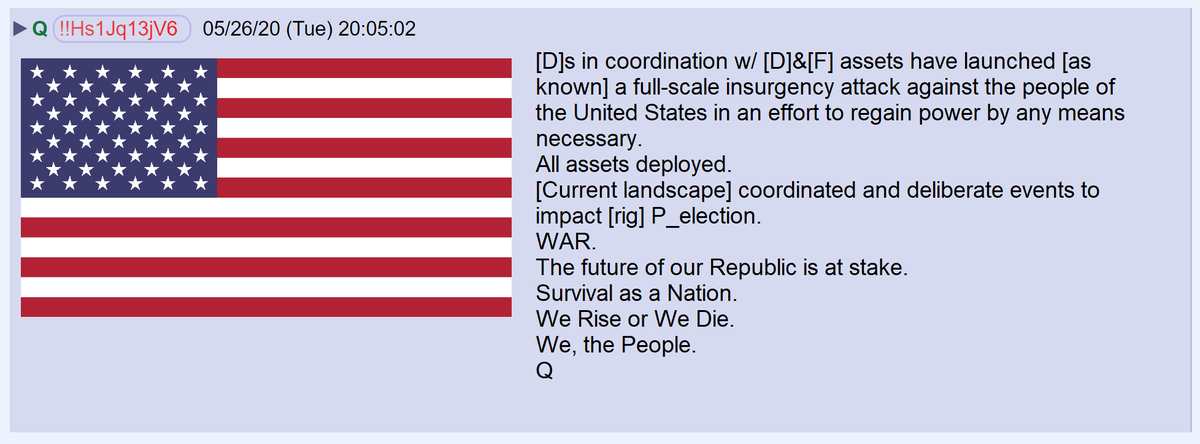 ▶ Q !!Hs1Jq13jV6 05/26/20 (Tue) 20:05:02

[D]s in coordination w/ [D]&[F] assets have launched [as known] a full-scale insurgency attack against the people of the United States in an effort to regain power by any means necessary.
All assets deployed.
[Current landscape] coordinated and deliberate events to impact [rig] P_election.
WAR.
The future of our Republic is at stake.
Survival as a Nation.
We Rise or We Die.
We, the People.
Q